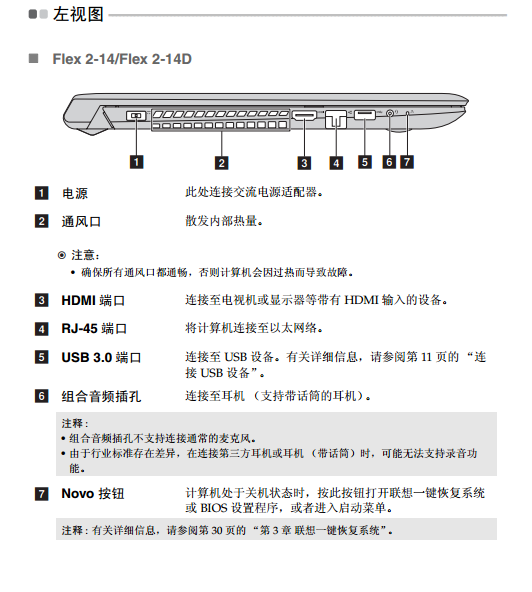 左视图

Flex 2-14/Flex 2-14D

1 2 3 4 5 6 7

1 电源 此处连接交流电源适配器。

2 通风口 散发内部热量。

注意：
• 确保所有通风口都通畅，否则计算机会因过热而导致故障。

3 HDMI 端口 连接至电视机或显示器等带有 HDMI 输入的设备。

4 RJ-45 端口 将计算机连接至以太网络。

5 USB 3.0 端口 连接至 USB 设备。有关详细信息，请参阅第 11 页的 “连接 USB 设备”。

6 组合音频插孔 连接至耳机 （支持带话筒的耳机）。

注释：
• 组合音频插孔不支持连接通常的麦克风。
• 由于行业标准存在差异，在连接第三方耳机或耳机 （带话筒）时，可能无法支持录音功能。

7 Novo 按钮 计算机处于关机状态时，按此按钮打开联想一键恢复系统或 BIOS 设置程序，或者进入启动菜单。

注释：有关详细信息，请参阅第 30 页的 “第 3 章 联想一键恢复系统”。